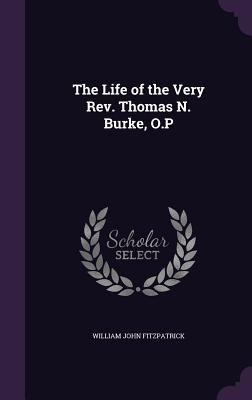 The Life of the Very Rev. Thomas N. Burke, O.P

Scholar SELECT

WILLIAM JOHN FITZPATRICK